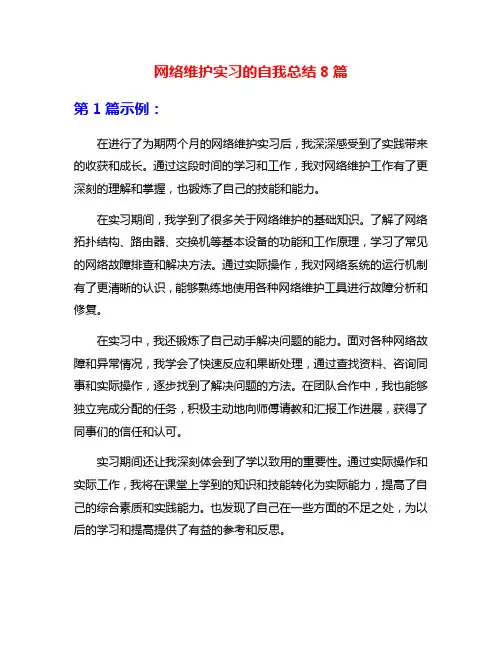 网络维护实习的自我总结 8 篇

第 1 篇示例：

在进行了为期两个月的网络维护实习后，我深深感受到了实践带来的收获和成长。通过这段时间的学习和工作，我对网络维护工作有了更深刻的理解和掌握，也锻炼了自己的技能和能力。

在实习期间，我学到了很多关于网络维护的基础知识。了解了网络拓扑结构、路由器、交换机等基本设备的功能和工作原理，学习了常见的网络故障排查和解决方法。通过实际操作，我对网络系统的运行机制有了更清晰的认识，能够熟练地使用各种网络维护工具进行故障分析和修复。

在实习中，我还锻炼了自己动手解决问题的能力。面对各种网络故障和异常情况，我学会了快速反应和果断处理，通过查找资料、咨询同事和实际操作，逐步找到了解决问题的方法。在团队合作中，我也能够独立完成分配的任务，积极主动地向师傅请教和汇报工作进展，获得了同事们的信任和认可。

实习期间还让我深刻体会到了学以致用的重要性。通过实际操作和实际工作，我将在课堂上学到的知识和技能转化为实际能力，提高了自己的综合素质和实践能力。也发现了自己在一些方面的不足之处，为以后的学习和提高提供了有益的参考和反思。